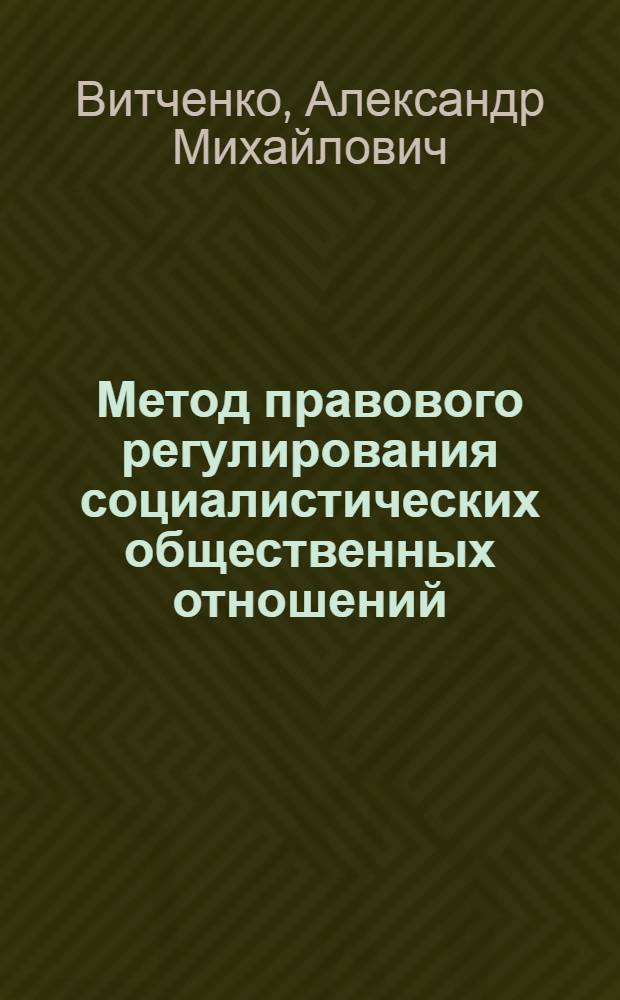 Витченко, Александр Михайлович

Метод правового регулирования социалистических общественных отношений